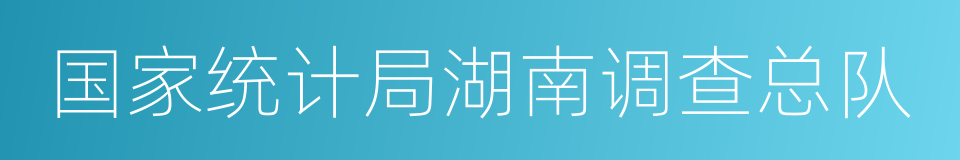 国家统计局湖南调查总队